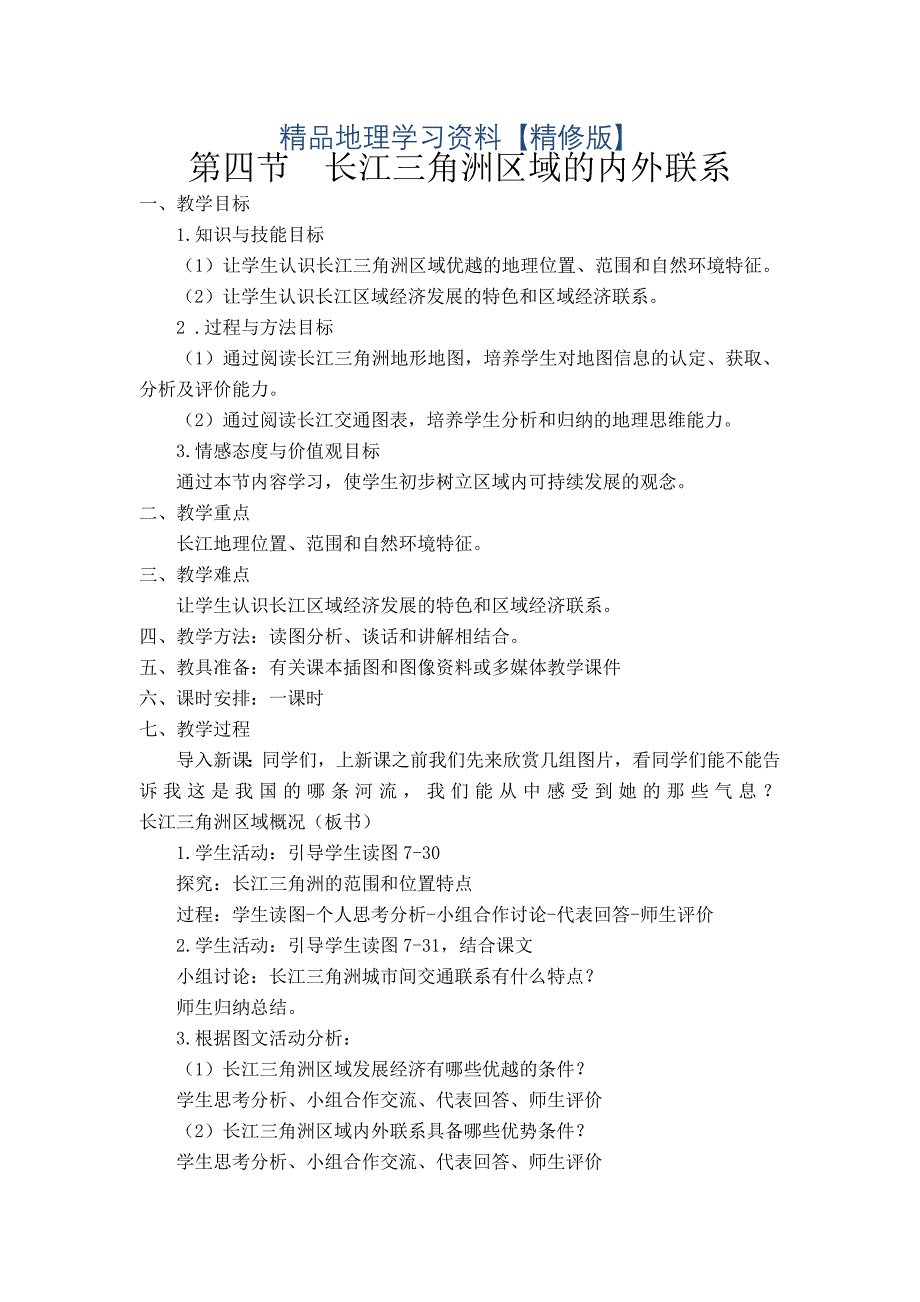 精品地理学习资料【精修版】

第四节　长江三角洲区域的内外联系

一、教学目标

1.知识与技能目标

（1）让学生认识长江三角洲区域优越的地理位置、范围和自然环境特征。

（2）让学生认识长江区域经济发展的特色和区域经济联系。

2 .过程与方法目标

（1）通过阅读长江三角洲地形地图，培养学生对地图信息的认定、获取、分析及评价能力。

（2）通过阅读长江交通图表，培养学生分析和归纳的地理思维能力。

3.情感态度与价值观目标

通过本节内容学习，使学生初步树立区域内可持续发展的观念。

二、教学重点

长江地理位置、范围和自然环境特征。

三、教学难点

让学生认识长江区域经济发展的特色和区域经济联系。

四、教学方法：读图分析、谈话和讲解相结合。

五、教具准备：有关课本插图和图像资料或多媒体教学课件

六、课时安排：一课时

七、教学过程

导入新课 同学们，上新课之前我们先来欣赏几组图片，看同学们能不能告诉我这是我国的哪条河流，我们能从中感受到她的那些气息？

长江三角洲区域概况（板书）

1.学生活动：引导学生读图 7-30

探究：长江三角洲的范围和位置特点

过程：学生读图-个人思考分析-小组合作讨论-代表回答-师生评价

2.学生活动：引导学生读图 7-31，结合课文

小组讨论：长江三角洲城市间交通联系有什么特点？

师生归纳总结。

3.根据图文活动分析：

（1）长江三角洲区域发展经济有哪些优越的条件？

学生思考分析、小组合作交流、代表回答、师生评价

（2）长江三角洲区域内外联系具备哪些优势条件？

学生思考分析、小组合作交流、代表回答、师生评价